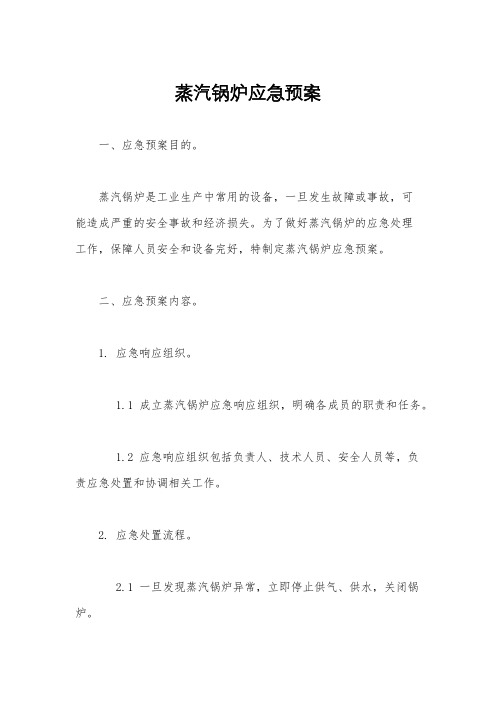 蒸汽锅炉应急预案

一、应急预案目的。

蒸汽锅炉是工业生产中常用的设备，一旦发生故障或事故，可能造成严重的安全事故和经济损失。为了做好蒸汽锅炉的应急处理工作，保障人员安全和设备完好，特制定蒸汽锅炉应急预案。

二、应急预案内容。

1. 应急响应组织。

1.1 成立蒸汽锅炉应急响应组织，明确各成员的职责和任务。

1.2 应急响应组织包括负责人、技术人员、安全人员等，负责应急处置和协调相关工作。

2. 应急处置流程。

2.1 一旦发现蒸汽锅炉异常，立即停止供气、供水，关闭锅炉。